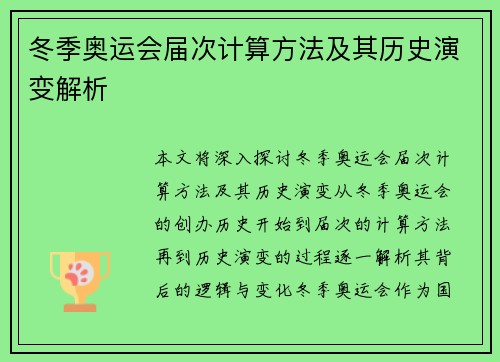 冬季奥运会届次计算方法及其历史演变解析

本文将深入探讨冬季奥运会届次计算方法及其历史演变从冬季奥运会的创办历史开始到届次的计算方法再到历史演变的过程逐一解析其背后的逻辑与变化冬季奥运会作为国